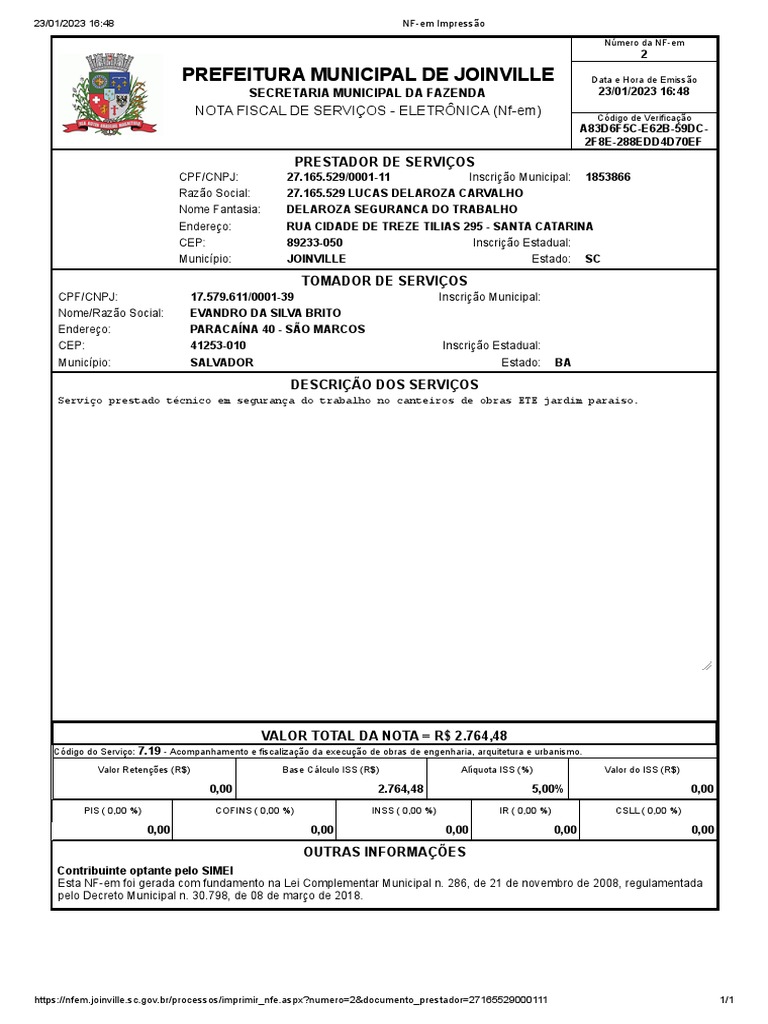 23/01/2023 16:48 NF-em Impressão

PREFEITURA MUNICIPAL DE JOINVILLE
SECRETARIA MUNICIPAL DA FAZENDA
NOTA FISCAL DE SERVIÇOS - ELETRÔNICA (Nf-em)

Número da NF-em
2
Data e Hora de Emissão
23/01/2023 16:48
Código de Verificação
A83D6F5C-E62B-59DC-2F8E-288EDD4D70EF

PRESTADOR DE SERVIÇOS
CPF/CNPJ: 27.165.529/0001-11 Inscrição Municipal: 1853866
Razão Social: 27.165.529 LUCAS DELAROZA CARVALHO
Nome Fantasia: DELAROZA SEGURANCA DO TRABALHO
Endereço: RUA CIDADE DE TREZE TILIAS 295 - SANTA CATARINA
CEP: 89233-050 Inscrição Estadual:
Município: JOINVILLE Estado: SC

TOMADOR DE SERVIÇOS
CPF/CNPJ: 17.579.611/0001-39 Inscrição Municipal:
Nome/Razão Social: EVANDRO DA SILVA BRITO
Endereço: PARACAÍNA 40 - SÃO MARCOS
CEP: 41253-010 Inscrição Estadual:
Município: SALVADOR Estado: BA

DESCRIÇÃO DOS SERVIÇOS
Serviço prestado técnico em segurança do trabalho no canteiros de obras ETE jardim paraiso.

VALOR TOTAL DA NOTA = R$ 2.764,48
Código do Serviço: 7.19 - Acompanhamento e fiscalização da execução de obras de engenharia, arquitetura e urbanismo.

| Valor Retenções (R$) | Base Cálculo ISS (R$) | Alíquota ISS (%) | Valor do ISS (R$) |
|---|---|---|---|
| 0,00 | 2.764,48 | 5,00% | 0,00 |

| PIS ( 0,00 %) | COFINS ( 0,00 %) | INSS ( 0,00 %) | IR ( 0,00 %) | CSLL ( 0,00 %) |
|---|---|---|---|---|
| 0,00 | 0,00 | 0,00 | 0,00 | 0,00 |

OUTRAS INFORMAÇÕES
Contribuinte optante pelo SIMEI
Esta NF-em foi gerada com fundamento na Lei Complementar Municipal n. 286, de 21 de novembro de 2008, regulamentada pelo Decreto Municipal n. 30.798, de 08 de março de 2018.

https://nfem.joinville.sc.gov.br/processos/imprimir_nfe.aspx?numero=2&documento_prestador=27165529000111 1/1